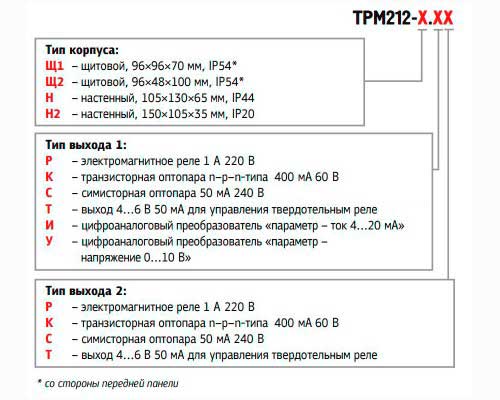 ТРМ212-Х.ХХ

Тип корпуса:
Щ1 – щитовой, 96×96×70 мм, IP54*
Щ2 – щитовой, 96×48×100 мм, IP54*
Н – настенный, 105×130×65 мм, IP44
Н2 – настенный, 150×105×35 мм, IP20

Тип выхода 1:
Р – электромагнитное реле 1 А 220 В
К – транзисторная оптопара n–p–n-типа 400 мА 60 В
С – симисторная оптопара 50 мА 240 В
Т – выход 4…6 В 50 мА для управления твердотельным реле
И – цифроаналоговый преобразователь «параметр – ток 4…20 мА»
У – цифроаналоговый преобразователь «параметр – напряжение 0…10 В»

Тип выхода 2:
Р – электромагнитное реле 1 А 220 В
К – транзисторная оптопара n–p–n-типа 400 мА 60 В
С – симисторная оптопара 50 мА 240 В
Т – выход 4…6 В 50 мА для управления твердотельным реле

* со стороны передней панели